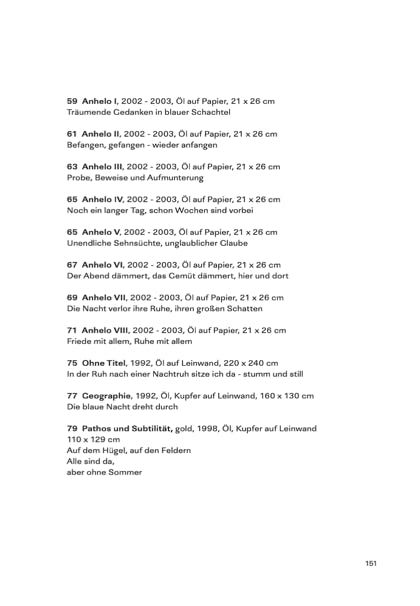 59 Anhelo I, 2002 - 2003, Öl auf Papier, 21 x 26 cm
Träumende Gedanken in blauer Schachtel

61 Anhelo II, 2002 - 2003, Öl auf Papier, 21 x 26 cm
Befangen, gefangen - wieder anfangen

63 Anhelo III, 2002 - 2003, Öl auf Papier, 21 x 26 cm
Probe, Beweise und Aufmunterung

65 Anhelo IV, 2002 - 2003, Öl auf Papier, 21 x 26 cm
Noch ein langer Tag, schon Wochen sind vorbei

65 Anhelo V, 2002 - 2003, Öl auf Papier, 21 x 26 cm
Unendliche Sehnsüchte, unglaublicher Glaube

67 Anhelo VI, 2002 - 2003, Öl auf Papier, 21 x 26 cm
Der Abend dämmert, das Gemüt dämmert, hier und dort

69 Anhelo VII, 2002 - 2003, Öl auf Papier, 21 x 26 cm
Die Nacht verlor ihre Ruhe, ihren großen Schatten

71 Anhelo VIII, 2002 - 2003, Öl auf Papier, 21 x 26 cm
Friede mit allem, Ruhe mit allem

75 Ohne Titel, 1992, Öl auf Leinwand, 220 x 240 cm
In der Ruh nach einer Nachtruh sitze ich da - stumm und still

77 Geographie, 1992, Öl, Kupfer auf Leinwand, 160 x 130 cm
Die blaue Nacht dreht durch

79 Pathos und Subtilität, gold, 1998, Öl, Kupfer auf Leinwand
110 x 129 cm
Auf dem Hügel, auf den Feldern
Alle sind da,
aber ohne Sommer

151